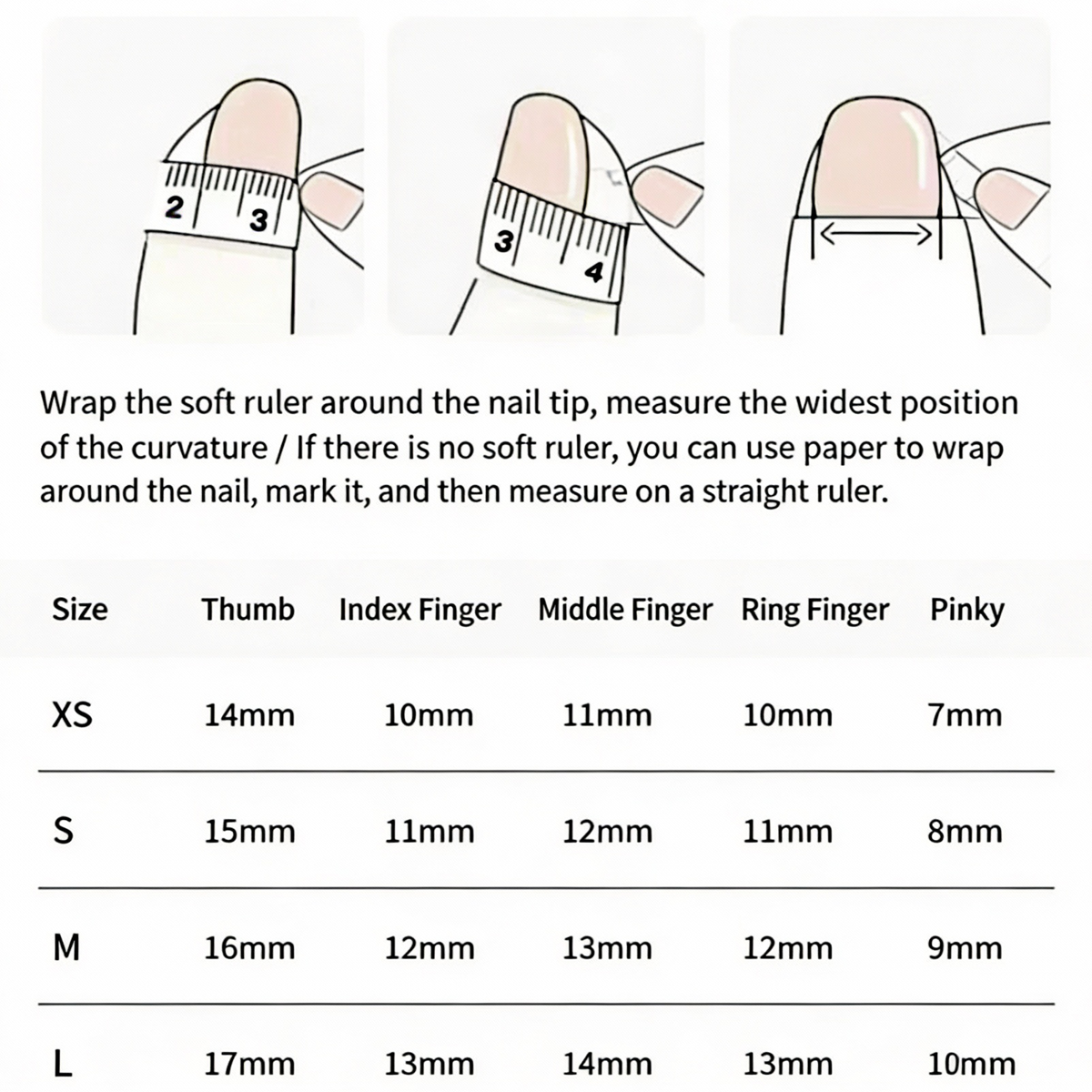 2 3

3 4

Wrap the soft ruler around the nail tip, measure the widest position of the curvature / If there is no soft ruler, you can use paper to wrap around the nail, mark it, and then measure on a straight ruler.

| Size | Thumb | Index Finger | Middle Finger | Ring Finger | Pinky |
|---|---|---|---|---|---|
| XS | 14mm | 10mm | 11mm | 10mm | 7mm |
| S | 15mm | 11mm | 12mm | 11mm | 8mm |
| M | 16mm | 12mm | 13mm | 12mm | 9mm |
| L | 17mm | 13mm | 14mm | 13mm | 10mm |